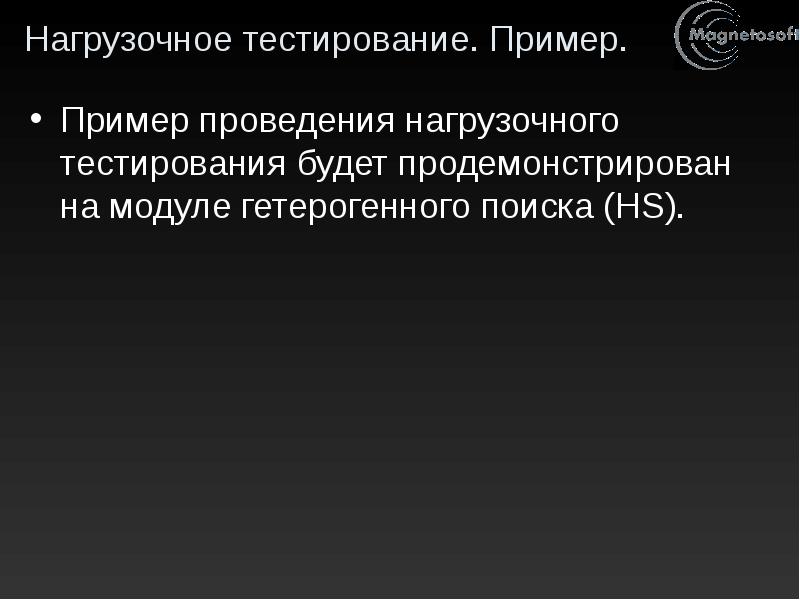 Нагрузочное тестирование. Пример.

Magnetosoft

• Пример проведения нагрузочного тестирования будет продемонстрирован на модуле гетерогенного поиска (HS).